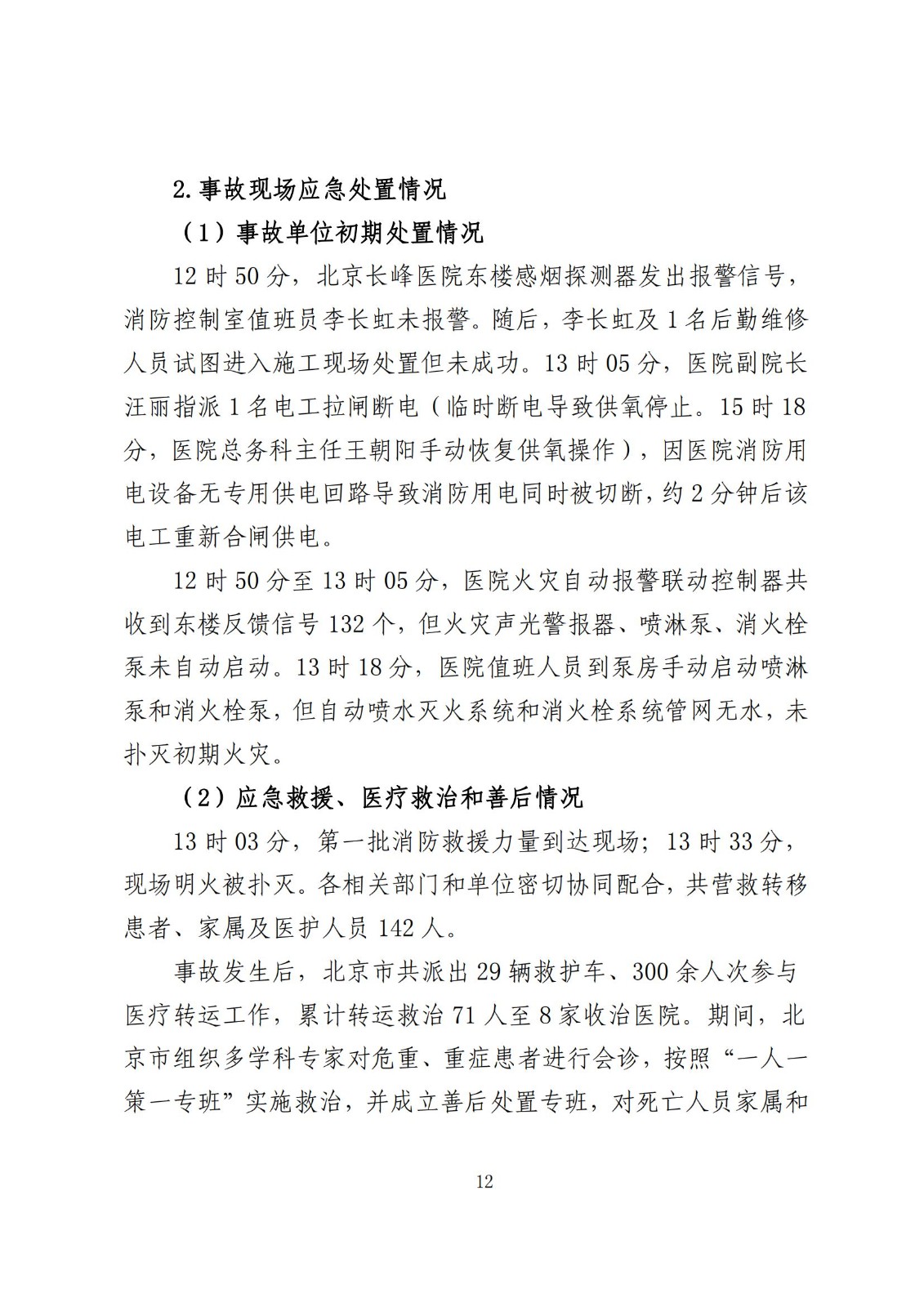 2.事故现场应急处置情况

（1）事故单位初期处置情况

12 时 50 分，北京长峰医院东楼感烟探测器发出报警信号，消防控制室值班员李长虹未报警。随后，李长虹及 1 名后勤维修人员试图进入施工现场处置但未成功。13 时 05 分，医院副院长汪丽指派 1 名电工拉闸断电（临时断电导致供氧停止。15 时 18 分，医院总务科主任王朝阳手动恢复供氧操作），因医院消防用电设备无专用供电回路导致消防用电同时被切断，约 2 分钟后该电工重新合闸供电。

12 时 50 分至 13 时 05 分，医院火灾自动报警联动控制器共收到东楼反馈信号 132 个，但火灾声光警报器、喷淋泵、消火栓泵未自动启动。13 时 18 分，医院值班人员到泵房手动启动喷淋泵和消火栓泵，但自动喷水灭火系统和消火栓系统管网无水，未扑灭初期火灾。

（2）应急救援、医疗救治和善后情况

13 时 03 分，第一批消防救援力量到达现场；13 时 33 分，现场明火被扑灭。各相关部门和单位密切协同配合，共营救转移患者、家属及医护人员 142 人。

事故发生后，北京市共派出 29 辆救护车、300 余人次参与医疗转运工作，累计转运救治 71 人至 8 家收治医院。期间，北京市组织多学科专家对危重、重症患者进行会诊，按照“一人一策一专班”实施救治，并成立善后处置专班，对死亡人员家属和

12